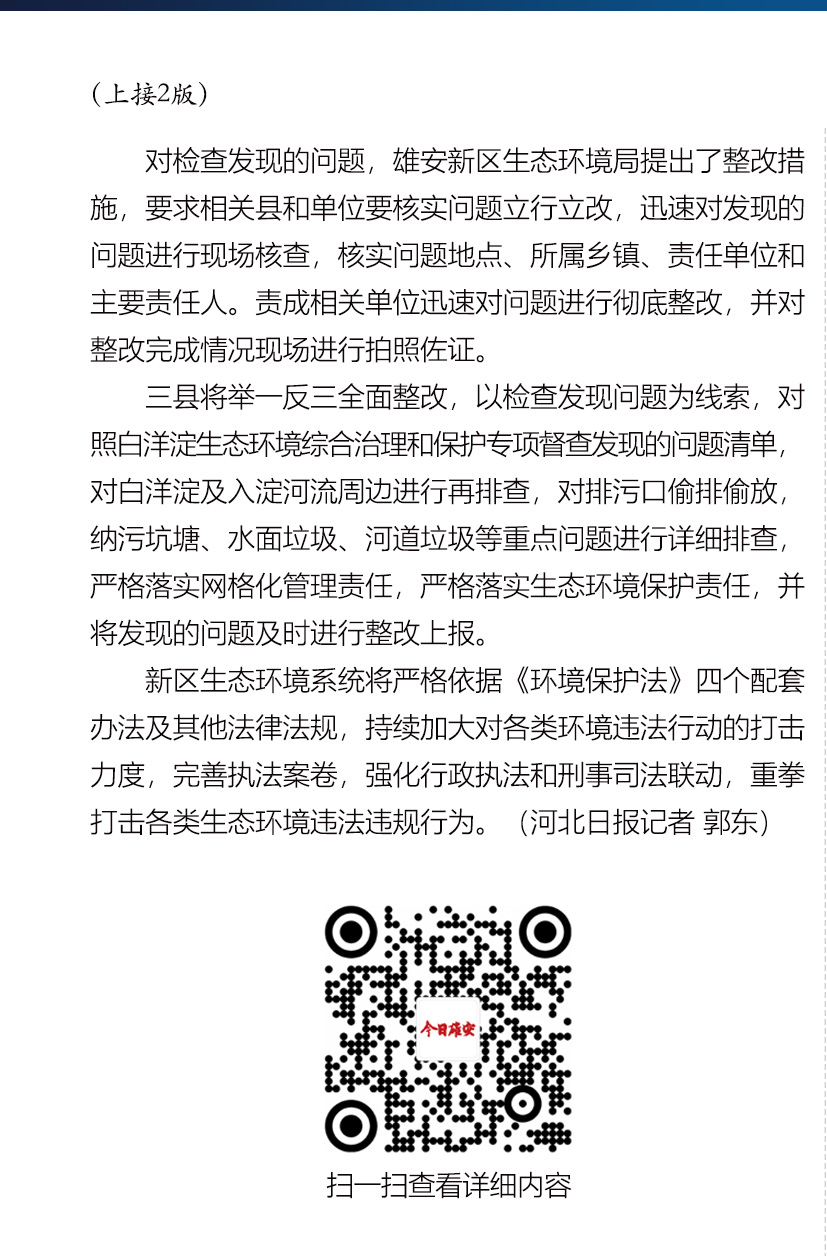 （上接2版）

对检查发现的问题，雄安新区生态环境局提出了整改措施，要求相关县和单位要核实问题立行立改，迅速对发现的问题进行现场核查，核实问题地点、所属乡镇、责任单位和主要责任人。责成相关单位迅速对问题进行彻底整改，并对整改完成情况现场进行拍照佐证。

三县将举一反三全面整改，以检查发现问题为线索，对照白洋淀生态环境综合治理和保护专项督查发现的问题清单，对白洋淀及入淀河流周边进行再排查，对排污口偷排偷放，纳污坑塘、水面垃圾、河道垃圾等重点问题进行详细排查，严格落实网格化管理责任，严格落实生态环境保护责任，并将发现的问题及时进行整改上报。

新区生态环境系统将严格依据《环境保护法》四个配套办法及其他法律法规，持续加大对各类环境违法行动的打击力度，完善执法案卷，强化行政执法和刑事司法联动，重拳打击各类生态环境违法违规行为。（河北日报记者 郭东）

今日雄安

扫一扫查看详细内容